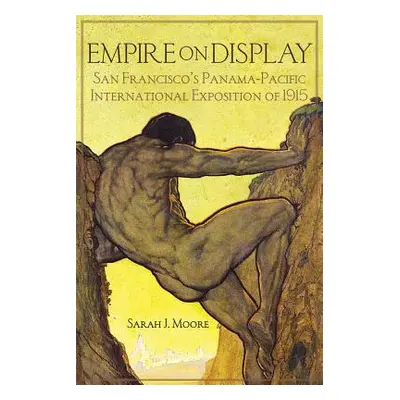 EMPIRE ON DISPLAY
SAN FRANCISCO'S PANAMA-PACIFIC INTERNATIONAL EXPOSITION OF 1915

SARAH J. MOORE